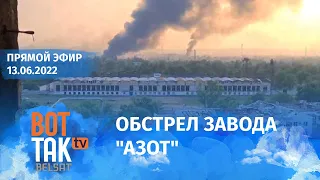 ПРЯМОЙ ЭФИР
13.06.2022

ВОТ ТАК tv
BELSAT

ОБСТРЕЛ ЗАВОДА "АЗОТ"